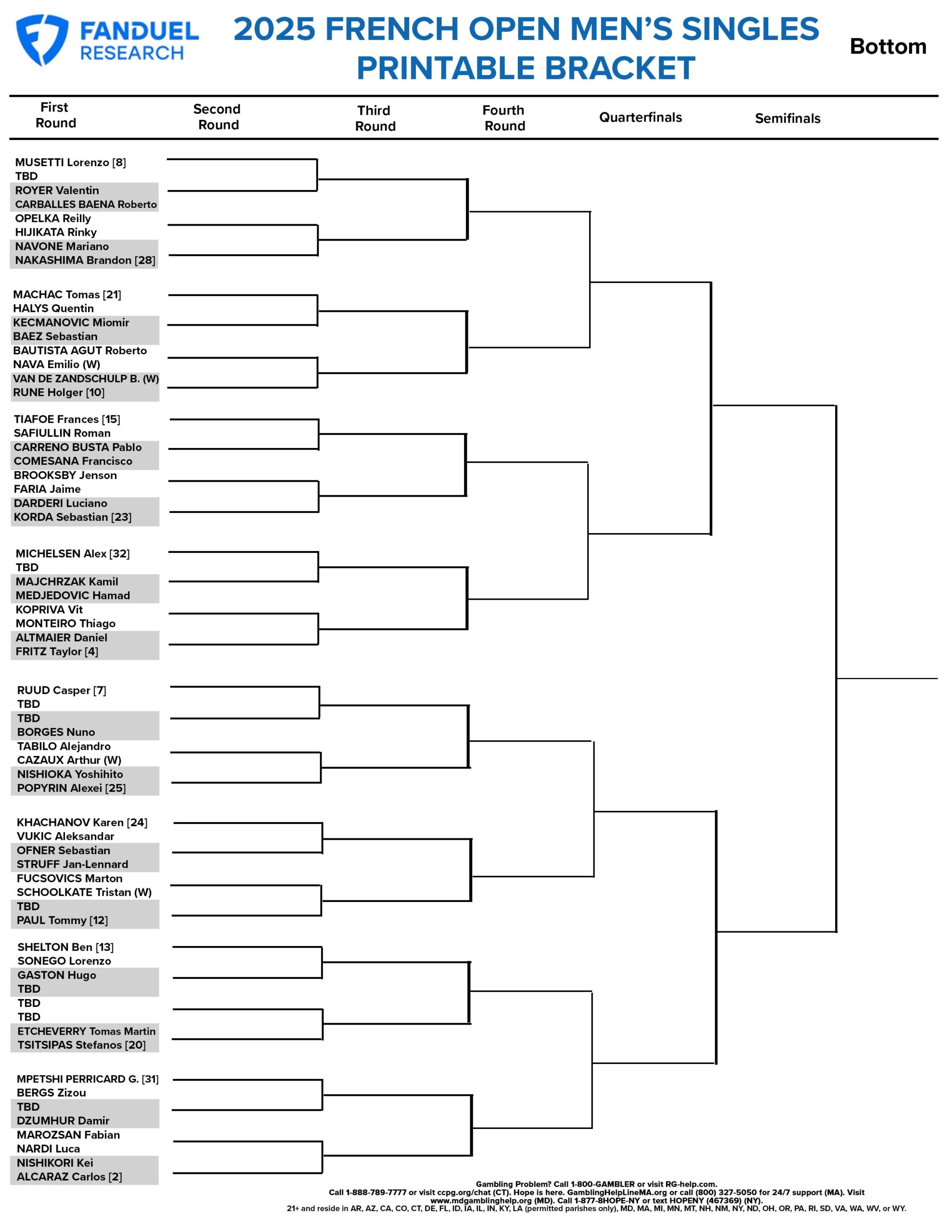 FANDUEL RESEARCH

2025 FRENCH OPEN MEN'S SINGLES PRINTABLE BRACKET

Bottom

First Round

Second Round

Third Round

Fourth Round

Quarterfinals

Semifinals

MUSETTI Lorenzo [8]
TBD
ROYER Valentin
CARBALLES BAENA Roberto
OPELKA Reilly
HIJIKATA Rinky
NAVONE Mariano
NAKASHIMA Brandon [28]

MACHAC Tomas [21]
HALYS Quentin
KECMANOVIC Miomir
BAEZ Sebastian
BAUTISTA AGUT Roberto
NAVA Emilio (W)
VAN DE ZANDSCHULP B. (W)
RUNE Holger [10]

TIAFOE Frances [15]
SAFIULLIN Roman
CARRENO BUSTA Pablo
COMESANA Francisco
BROOKSBY Jenson
FARIA Jaime
DARDERI Luciano
KORDA Sebastian [23]

MICHELSEN Alex [32]
TBD
MAJCHRZAK Kamil
MEDJEDOVIC Hamad
KOPRIVA Vit
MONTEIRO Thiago
ALTMAIER Daniel
FRITZ Taylor [4]

RUUD Casper [7]
TBD
TBD
BORGES Nuno
TABILO Alejandro
CAZAUX Arthur (W)
NISHIOKA Yoshihito
POPYRIN Alexei [25]

KHACHANOV Karen [24]
VUKIC Aleksandar
OFNER Sebastian
STRUFF Jan-Lennard
FUCSOVICS Marton
SCHOOLKATE Tristan (W)
TBD
PAUL Tommy [12]

SHELTON Ben [13]
SONEGO Lorenzo
GASTON Hugo
TBD
TBD
TBD
ETCHEVERRY Tomas Martin
TSITSIPAS Stefanos [20]

MPETSHI PERRICARD G. [31]
BERGS Zizou
TBD
DZUMHUR Damir
MAROZSAN Fabian
NARDI Luca
NISHIKORI Kei
ALCARAZ Carlos [2]

Gambling Problem? Call 1-800-GAMBLER or visit RG-help.com.
Call 1-888-789-7777 or visit ccpg.org/chat (CT). Hope is here. GamblingHelpLineMA.org or call (800) 327-5050 for 24/7 support (MA). Visit www.mdgamblinghelp.org (MD). Call 1-877-8HOPE-NY or text HOPENY (467369) (NY).
21+ and reside in AR, AZ, CA, CO, CT, DE, FL, ID, IA, IL, IN, KY, LA (permitted parishes only), MD, MA, MI, MN, MT, NH, NM, NY, ND, OH, OR, PA, RI, SD, VA, WA, WV, or WY.